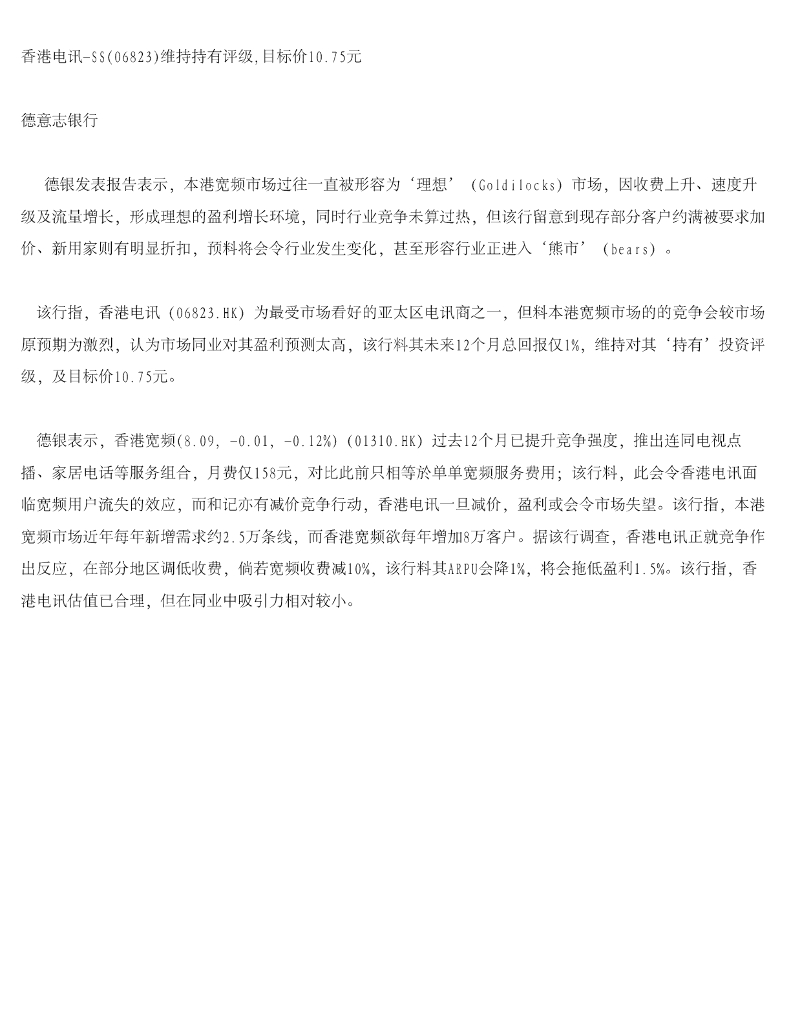 香港电讯-SS(06823)维持持有评级,目标价10.75元

德意志银行

德银发表报告表示，本港宽频市场过往一直被形容为‘理想’（Goldilocks）市场，因收费上升、速度升级及流量增长，形成理想的盈利增长环境，同时行业竞争未算过热，但该行留意到现存部分客户约满被要求加价、新用家则有明显折扣，预料将会令行业发生变化，甚至形容行业正进入‘熊市’（bears）。

该行指，香港电讯（06823.HK）为最受市场看好的亚太区电讯商之一，但料本港宽频市场的的竞争会较市场原预期为激烈，认为市场同业对其盈利预测太高，该行料其未来12个月总回报仅1%，维持对其‘持有’投资评级，及目标价10.75元。

德银表示，香港宽频(8.09, -0.01, -0.12%)（01310.HK）过去12个月已提升竞争强度，推出连同电视点播、家居电话等服务组合，月费仅158元，对比此前只相等於单单宽频服务费用；该行料，此会令香港电讯面临宽频用户流失的效应，而和记亦有减价竞争行动，香港电讯一旦减价，盈利或会令市场失望。该行指，本港宽频市场近年每年新增需求约2.5万条线，而香港宽频欲每年增加8万客户。据该行调查，香港电讯正就竞争作出反应，在部分地区调低收费，倘若宽频收费减10%，该行料其ARPU会降1%，将会拖低盈利1.5%。该行指，香港电讯估值已合理，但在同业中吸引力相对较小。